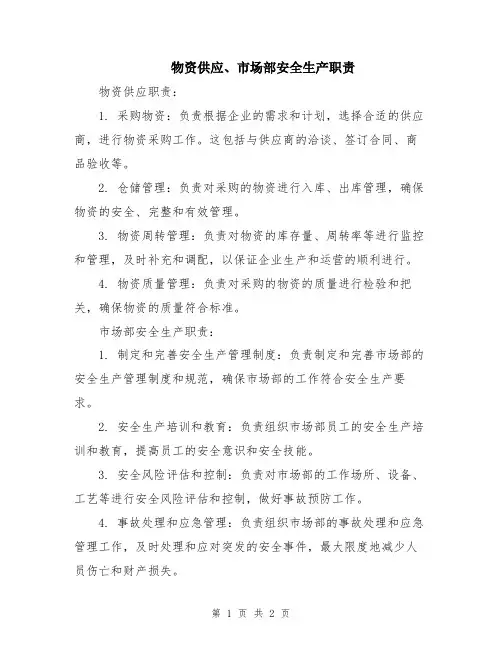 物资供应、市场部安全生产职责

物资供应职责：

1. 采购物资：负责根据企业的需求和计划，选择合适的供应商，进行物资采购工作。这包括与供应商的洽谈、签订合同、商品验收等。

2. 仓储管理：负责对采购的物资进行入库、出库管理，确保物资的安全、完整和有效管理。

3. 物资周转管理：负责对物资的库存量、周转率等进行监控和管理，及时补充和调配，以保证企业生产和运营的顺利进行。

4. 物资质量管理：负责对采购的物资的质量进行检验和把关，确保物资的质量符合标准。

市场部安全生产职责：

1. 制定和完善安全生产管理制度：负责制定和完善市场部的安全生产管理制度和规范，确保市场部的工作符合安全生产要求。

2. 安全生产培训和教育：负责组织市场部员工的安全生产培训和教育，提高员工的安全意识和安全技能。

3. 安全风险评估和控制：负责对市场部的工作场所、设备、工艺等进行安全风险评估和控制，做好事故预防工作。

4. 事故处理和应急管理：负责组织市场部的事故处理和应急管理工作，及时处理和应对突发的安全事件，最大限度地减少人员伤亡和财产损失。

第 1 页 共 2 页